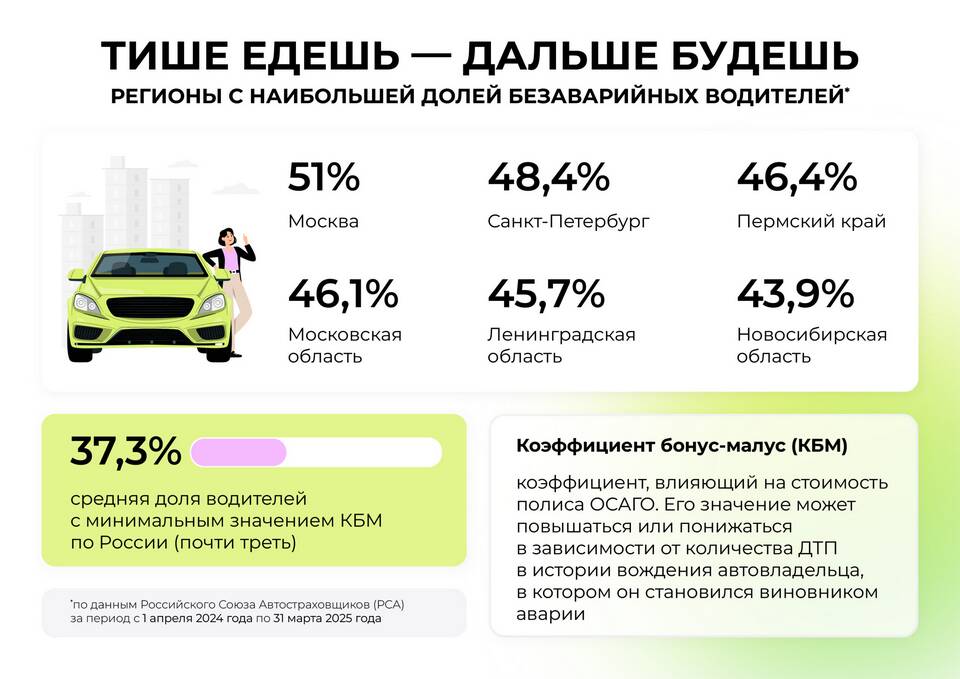 ТИШЕ ЕДЕШЬ — ДАЛЬШЕ БУДЕШЬ
РЕГИОНЫ С НАИБОЛЬШЕЙ ДОЛЕЙ БЕЗАВАРИЙНЫХ ВОДИТЕЛЕЙ*

51%
Москва

48,4%
Санкт-Петербург

46,4%
Пермский край

46,1%
Московская область

45,7%
Ленинградская область

43,9%
Новосибирская область

37,3%
средняя доля водителей с минимальным значением КБМ по России (почти треть)

*по данным Российского Союза Автостраховщиков (РСА) за период с 1 апреля 2024 года по 31 марта 2025 года

Коэффициент бонус-малус (КБМ)

коэффициент, влияющий на стоимость полиса ОСАГО. Его значение может повышаться или понижаться в зависимости от количества ДТП в истории вождения автовладельца, в котором он становился виновником аварии